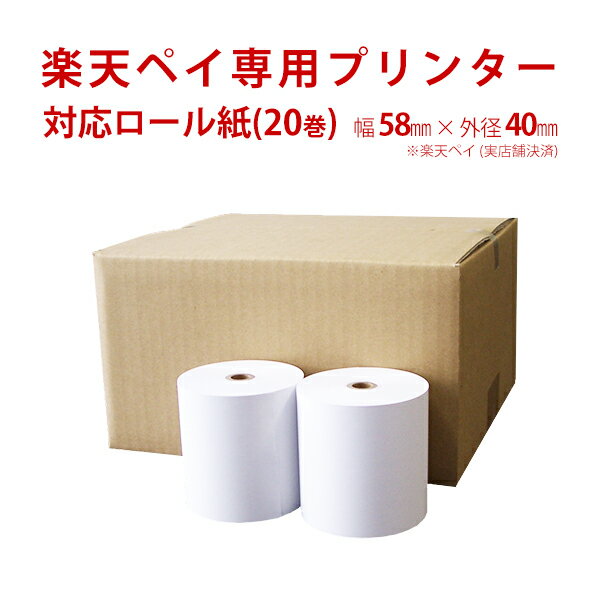 楽天ペイ専用プリンター

対応ロール紙(20巻)　幅58㎜ × 外径40㎜

※楽天ペイ (実店舗決済)